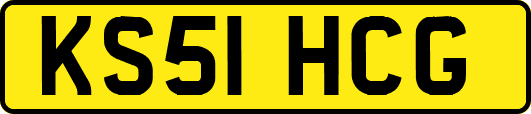 KS51 HCG